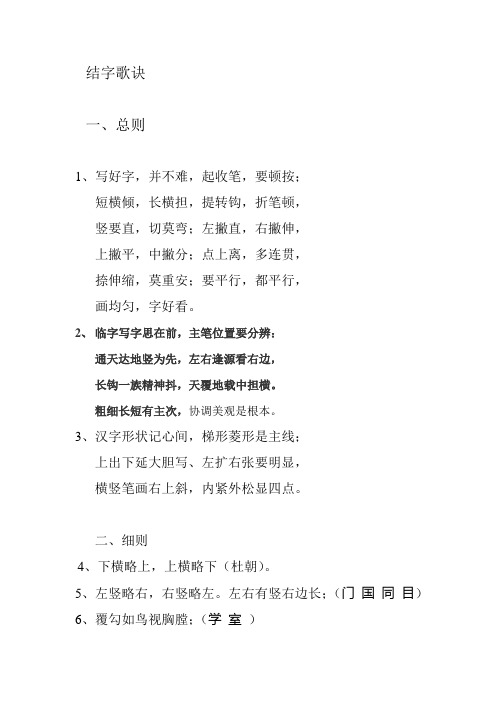 结字歌诀

一、总则

1、写好字，并不难，起收笔，要顿按；
短横倾，长横担，提转钩，折笔顿，
竖要直，切莫弯；左撇直，右撇伸，
上撇平，中撇分；点上离，多连贯，
捺伸缩，莫重安；要平行，都平行，
画均匀，字好看。

2、临字写字思在前，主笔位置要分辨：
通天达地竖为先，左右逢源看右边，
长钩一族精神抖，天覆地载中担横。
粗细长短有主次，协调美观是根本。

3、汉字形状记心间，梯形菱形是主线；
上出下延大胆写、左扩右张要明显，
横竖笔画右上斜，内紧外松显四点。

二、细则

4、下横略上，上横略下（杜朝）。
5、左竖略右，右竖略左。左右有竖右边长；（门 国 同 目）
6、覆勾如鸟视胸膛；（学 室 ）